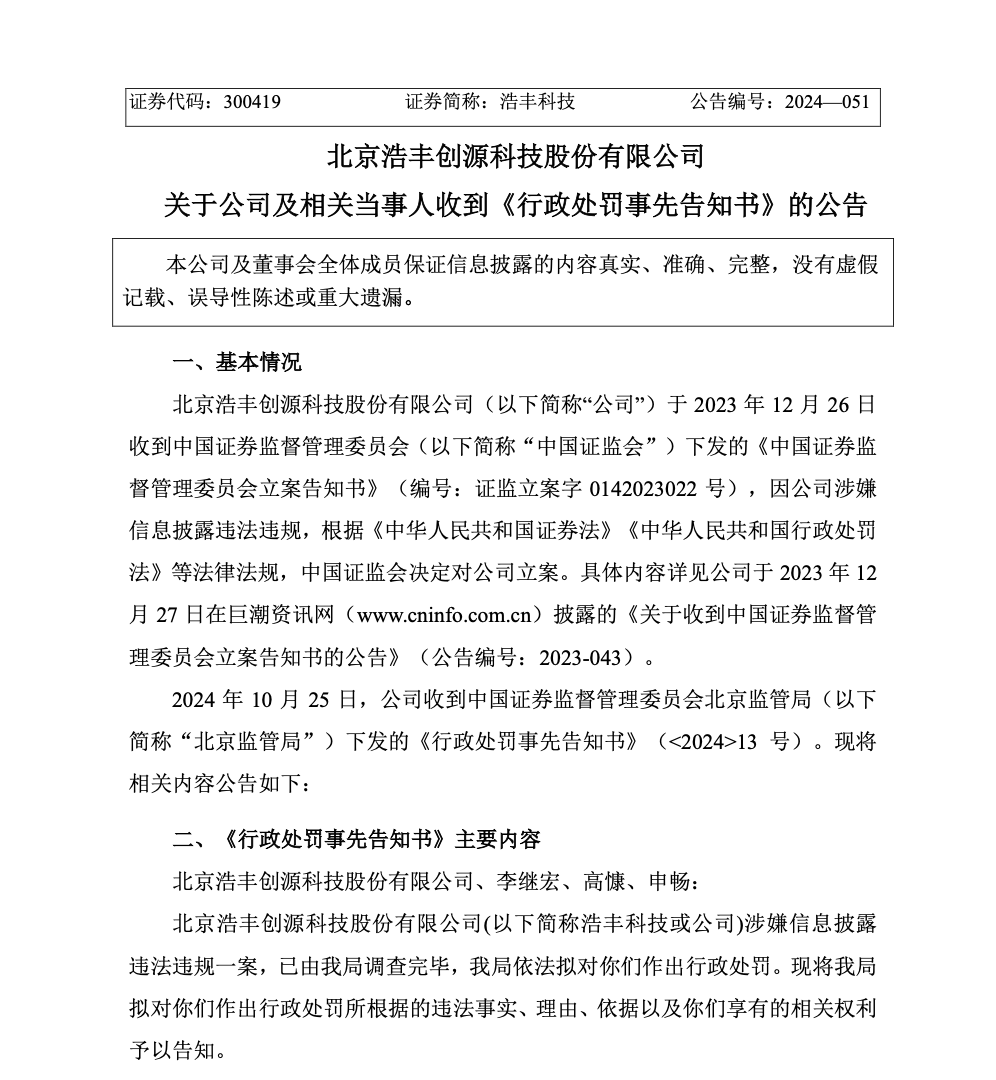 证券代码：300419　　证券简称：浩丰科技　　公告编号：2024—051

北京浩丰创源科技股份有限公司
关于公司及相关当事人收到《行政处罚事先告知书》的公告

本公司及董事会全体成员保证信息披露的内容真实、准确、完整，没有虚假记载、误导性陈述或重大遗漏。

一、基本情况

北京浩丰创源科技股份有限公司（以下简称“公司”）于 2023 年 12 月 26 日收到中国证券监督管理委员会（以下简称“中国证监会”）下发的《中国证券监督管理委员会立案告知书》（编号：证监立案字 0142023022 号），因公司涉嫌信息披露违法违规，根据《中华人民共和国证券法》《中华人民共和国行政处罚法》等法律法规，中国证监会决定对公司立案。具体内容详见公司于 2023 年 12 月 27 日在巨潮资讯网（www.cninfo.com.cn）披露的《关于收到中国证券监督管理委员会立案告知书的公告》（公告编号：2023-043）。

2024 年 10 月 25 日，公司收到中国证券监督管理委员会北京监管局（以下简称“北京监管局”）下发的《行政处罚事先告知书》（<2024>13 号）。现将相关内容公告如下：

二、《行政处罚事先告知书》主要内容

北京浩丰创源科技股份有限公司、李继宏、高慷、申畅：

北京浩丰创源科技股份有限公司(以下简称浩丰科技或公司)涉嫌信息披露违法违规一案，已由我局调查完毕，我局依法拟对你们作出行政处罚。现将我局拟对你们作出行政处罚所根据的违法事实、理由、依据以及你们享有的相关权利予以告知。